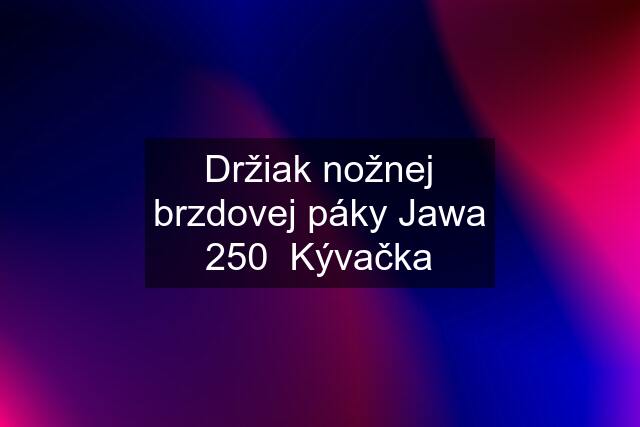 Držiak nožnej brzdovej páky Jawa 250  Kývačka